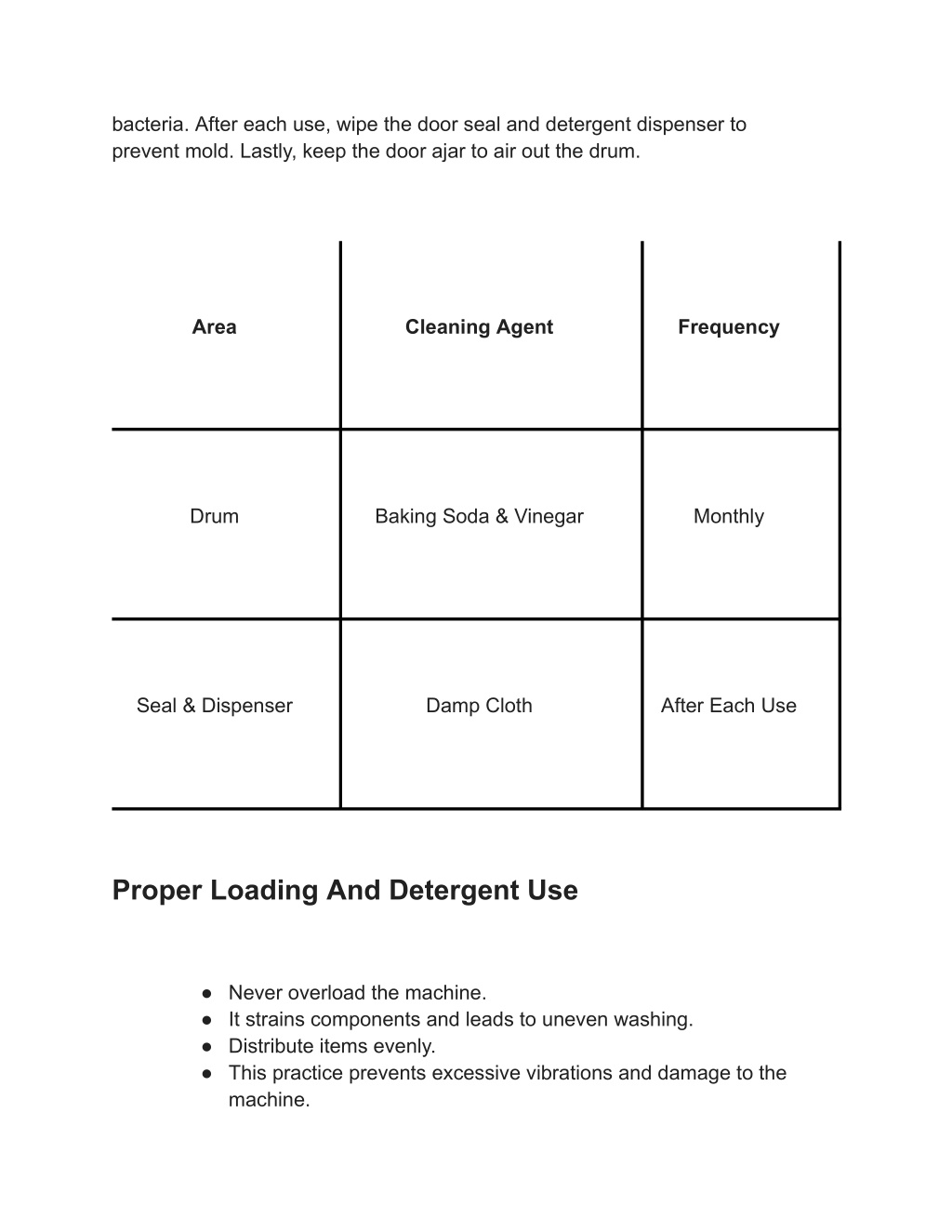 bacteria. After each use, wipe the door seal and detergent dispenser to prevent mold. Lastly, keep the door ajar to air out the drum.

| Area | Cleaning Agent | Frequency |
|---|---|---|
| Drum | Baking Soda & Vinegar | Monthly |
| Seal & Dispenser | Damp Cloth | After Each Use |

Proper Loading And Detergent Use

● Never overload the machine.
● It strains components and leads to uneven washing.
● Distribute items evenly.
● This practice prevents excessive vibrations and damage to the machine.